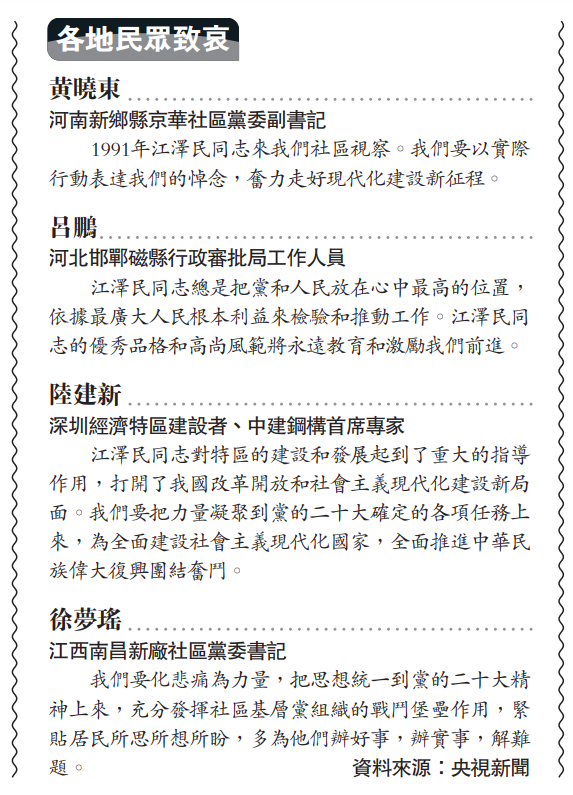 各地民眾致哀

黃曉東

河南新鄉縣京華社區黨委副書記

1991年江澤民同志來我們社區視察。我們要以實際行動表達我們的悼念，奮力走好現代化建設新征程。

呂鵬

河北邯鄲磁縣行政審批局工作人員

江澤民同志總是把黨和人民放在心中最高的位置，依據最廣大人民根本利益來檢驗和推動工作。江澤民同志的優秀品格和高尚風範將永遠教育和激勵我們前進。

陸建新

深圳經濟特區建設者、中建鋼構首席專家

江澤民同志對特區的建設和發展起到了重大的指導作用，打開了我國改革開放和社會主義現代化建設新局面。我們要把力量凝聚到黨的二十大確定的各項任務上來，為全面建設社會主義現代化國家，全面推進中華民族偉大復興團結奮鬥。

徐夢瑤

江西南昌新廠社區黨委書記

我們要化悲痛為力量，把思想統一到黨的二十大精神上來，充分發揮社區基層黨組織的戰鬥堡壘作用，緊貼居民所思所想所盼，多為他們辦好事，辦實事，解難題。

資料來源：央視新聞